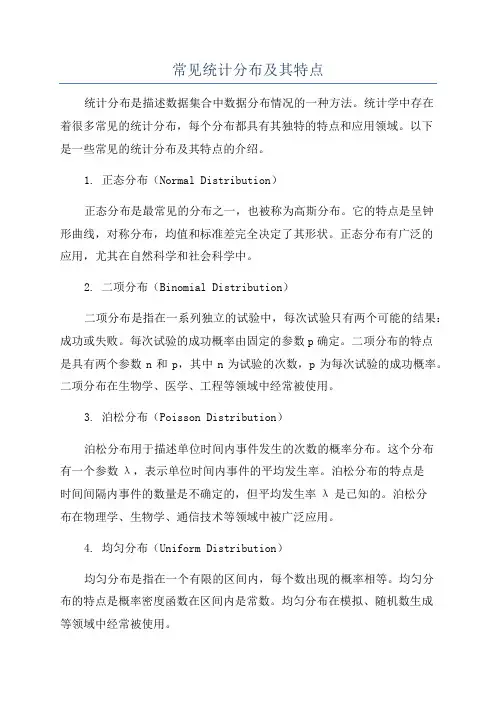 常见统计分布及其特点

统计分布是描述数据集合中数据分布情况的一种方法。统计学中存在着很多常见的统计分布，每个分布都具有其独特的特点和应用领域。以下是一些常见的统计分布及其特点的介绍。

1. 正态分布（Normal Distribution）

正态分布是最常见的分布之一，也被称为高斯分布。它的特点是呈钟形曲线，对称分布，均值和标准差完全决定了其形状。正态分布有广泛的应用，尤其在自然科学和社会科学中。

2. 二项分布（Binomial Distribution）

二项分布是指在一系列独立的试验中，每次试验只有两个可能的结果：成功或失败。每次试验的成功概率由固定的参数 p 确定。二项分布的特点是具有两个参数 n 和 p，其中 n 为试验的次数，p 为每次试验的成功概率。二项分布在生物学、医学、工程等领域中经常被使用。

3. 泊松分布（Poisson Distribution）

泊松分布用于描述单位时间内事件发生的次数的概率分布。这个分布有一个参数 λ，表示单位时间内事件的平均发生率。泊松分布的特点是时间间隔内事件的数量是不确定的，但平均发生率 λ 是已知的。泊松分布在物理学、生物学、通信技术等领域中被广泛应用。

4. 均匀分布（Uniform Distribution）

均匀分布是指在一个有限的区间内，每个数出现的概率相等。均匀分布的特点是概率密度函数在区间内是常数。均匀分布在模拟、随机数生成等领域中经常被使用。